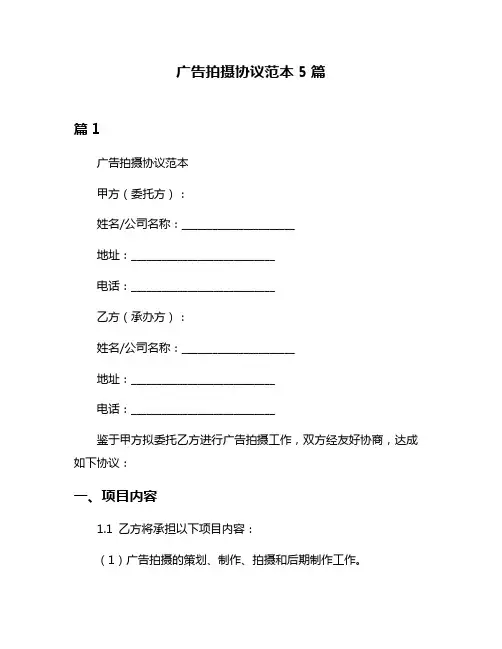 广告拍摄协议范本 5 篇

篇 1

广告拍摄协议范本

甲方（委托方）：

姓名/公司名称：____________________

地址：__________________________

电话：__________________________

乙方（承办方）：

姓名/公司名称：____________________

地址：__________________________

电话：__________________________

鉴于甲方拟委托乙方进行广告拍摄工作，双方经友好协商，达成如下协议：

一、项目内容

1.1 乙方将承担以下项目内容：

（1）广告拍摄的策划、制作、拍摄和后期制作工作。